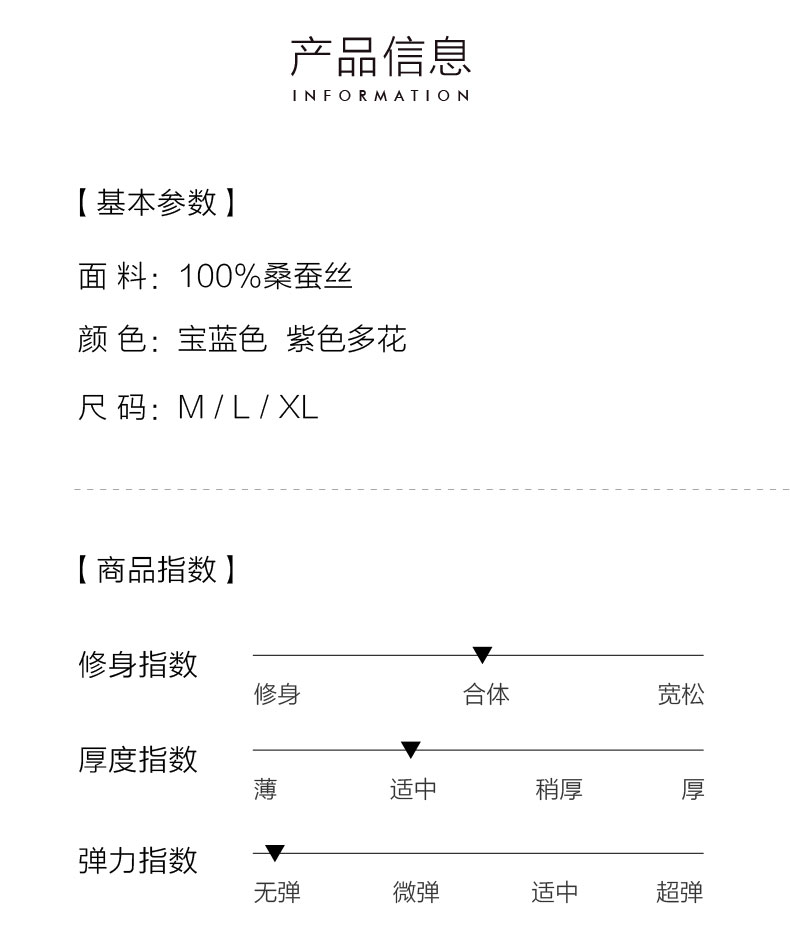 产品信息
INFORMATION

【基本参数】

面 料：100%桑蚕丝

颜 色：宝蓝色 紫色多花

尺 码：M / L / XL

【商品指数】

修身指数
修身 合体 宽松

厚度指数
薄 适中 稍厚 厚

弹力指数
无弹 微弹 适中 超弹